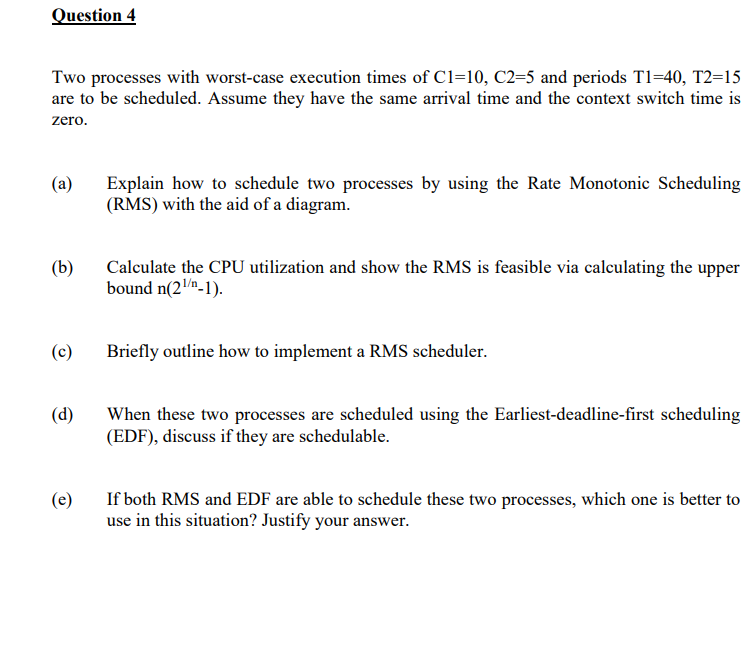 Question 4

Two processes with worst-case execution times of C1=10, C2=5 and periods T1=40, T2=15 are to be scheduled. Assume they have the same arrival time and the context switch time is zero.

(a) Explain how to schedule two processes by using the Rate Monotonic Scheduling (RMS) with the aid of a diagram.

(b) Calculate the CPU utilization and show the RMS is feasible via calculating the upper bound $n(2^{1/n}-1)$.

(c) Briefly outline how to implement a RMS scheduler.

(d) When these two processes are scheduled using the Earliest-deadline-first scheduling (EDF), discuss if they are schedulable.

(e) If both RMS and EDF are able to schedule these two processes, which one is better to use in this situation? Justify your answer.